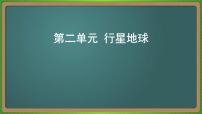 第二单元 行星地球